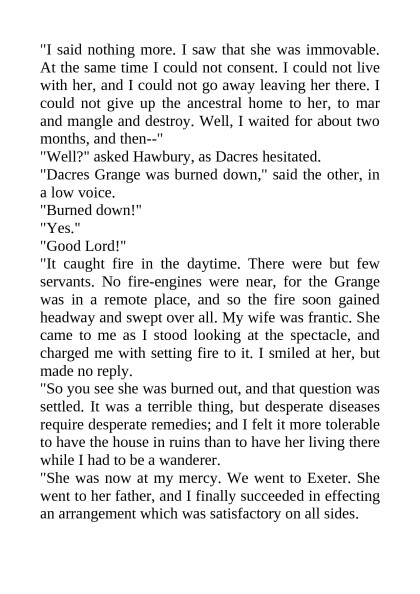 "I said nothing more. I saw that she was immovable. At the same time I could not consent. I could not live with her, and I could not go away leaving her there. I could not give up the ancestral home to her, to mar and mangle and destroy. Well, I waited for about two months, and then--"

"Well?" asked Hawbury, as Dacres hesitated.

"Dacres Grange was burned down," said the other, in a low voice.

"Burned down!"

"Yes."

"Good Lord!"

"It caught fire in the daytime. There were but few servants. No fire-engines were near, for the Grange was in a remote place, and so the fire soon gained headway and swept over all. My wife was frantic. She came to me as I stood looking at the spectacle, and charged me with setting fire to it. I smiled at her, but made no reply.

"So you see she was burned out, and that question was settled. It was a terrible thing, but desperate diseases require desperate remedies; and I felt it more tolerable to have the house in ruins than to have her living there while I had to be a wanderer.

"She was now at my mercy. We went to Exeter. She went to her father, and I finally succeeded in effecting an arrangement which was satisfactory on all sides.